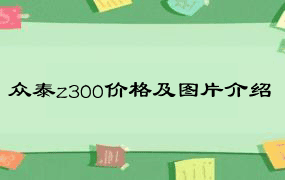 众泰z300价格及图片介绍